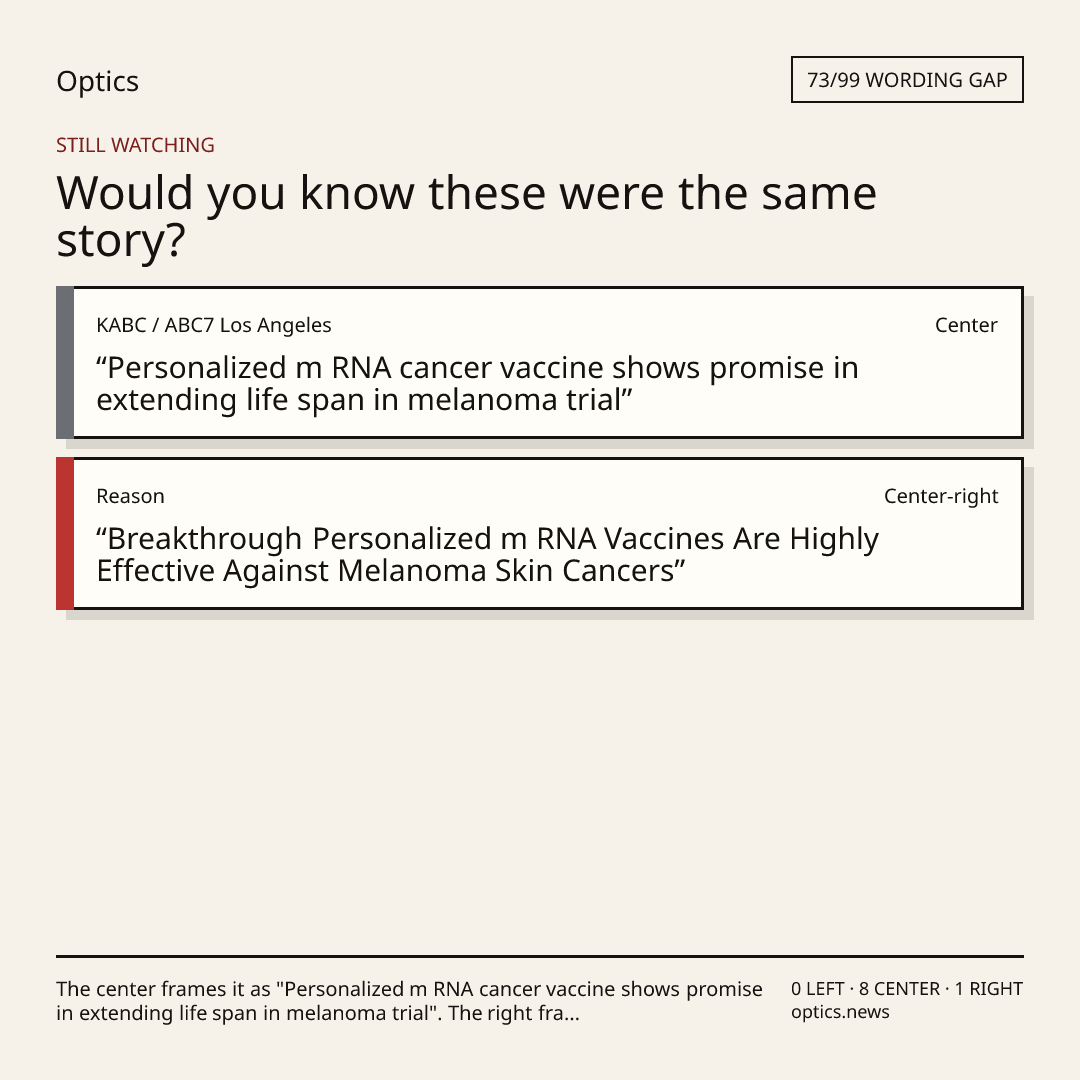 Optics

73/99 WORDING GAP

STILL WATCHING

Would you know these were the same story?

KABC / ABC7 Los Angeles

Center

“Personalized m RNA cancer vaccine shows promise in extending life span in melanoma trial”

Reason

Center-right

“Breakthrough Personalized m RNA Vaccines Are Highly Effective Against Melanoma Skin Cancers”

The center frames it as "Personalized m RNA cancer vaccine shows promise in extending life span in melanoma trial". The right fra...

0 LEFT · 8 CENTER · 1 RIGHT
optics.news